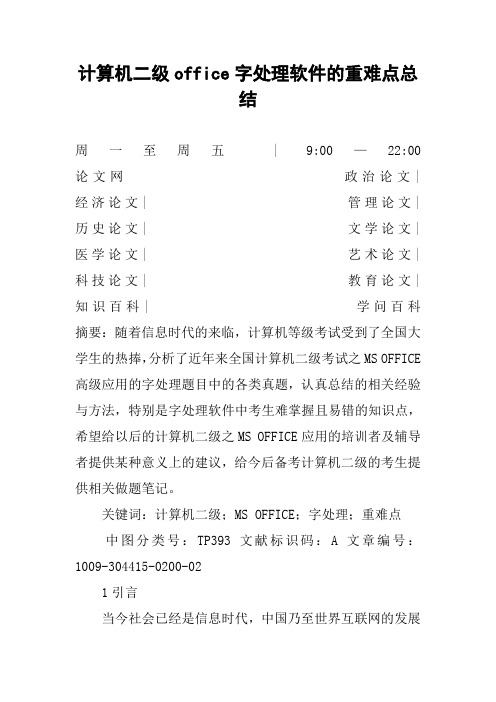 计算机二级office字处理软件的重难点总结

周一至周五 | 9:00 — 22:00

论文网 政治论文|

经济论文| 管理论文|

历史论文| 文学论文|

医学论文| 艺术论文|

科技论文| 教育论文|

知识百科| 学问百科

摘要：随着信息时代的来临，计算机等级考试受到了全国大学生的热捧，分析了近年来全国计算机二级考试之MS OFFICE高级应用的字处理题目中的各类真题，认真总结的相关经验与方法，特别是字处理软件中考生难掌握且易错的知识点，希望给以后的计算机二级之MS OFFICE应用的培训者及辅导者提供某种意义上的建议，给今后备考计算机二级的考生提供相关做题笔记。

关键词：计算机二级；MS OFFICE；字处理；重难点

中图分类号：TP393 文献标识码：A 文章编号：1009-304415-0200-02

1引言

当今社会已经是信息时代，中国乃至世界互联网的发展